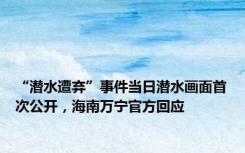 “潜水遭弃”事件当日潜水画面首次公开，海南万宁官方回应